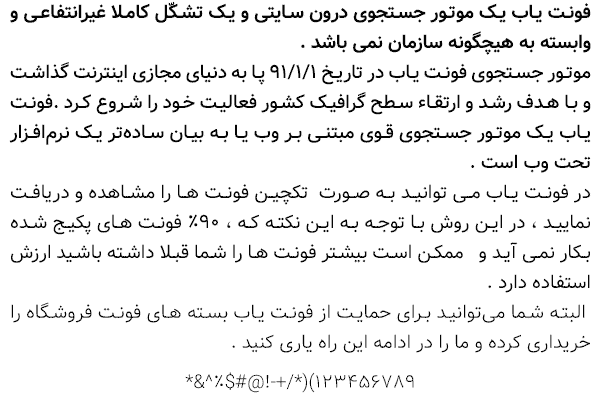 فونت یاب یک موتور جستجوی درون سایتی و یک تشکّل کاملا غیرانتفاعی و وابسته به هیچگونه سازمان نمی باشد .

موتور جستجوی فونت یاب در تاریخ ۹۱/۱/۱ پا به دنیای مجازی اینترنت گذاشت و با هدف رشد و ارتقاء سطح گرافیک کشور فعالیت خود را شروع کرد .فونت یاب یک موتور جستجوی قوی مبتنی بر وب یا به بیان ساده‌تر یک نرم‌افزار تحت وب است .

در فونت یاب می توانید به صورت تکچین فونت ها را مشاهده و دریافت نمایید ، در این روش با توجه به این نکته که ، ۹۰٪ فونت های پکیج شده بکار نمی آید و ممکن است بیشتر فونت ها را شما قبلا داشته باشید ارزش استفاده دارد .

البته شما می‌توانید برای حمایت از فونت یاب بسته های فونت فروشگاه را خریداری کرده و ما را در ادامه این راه یاری کنید .

*&^٪$#@!-+/*)(۱۲۳۴۵۶۷۸۹